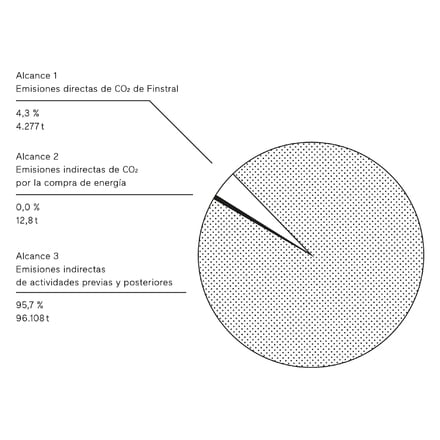 Alcance 1
Emisiones directas de $CO_2$ de Finstral

4,3 %
4.277 t

Alcance 2
Emisiones indirectas de $CO_2$
por la compra de energía

0,0 %
12,8 t

Alcance 3
Emisiones indirectas
de actividades previas y posteriores

95,7 %
96.108 t